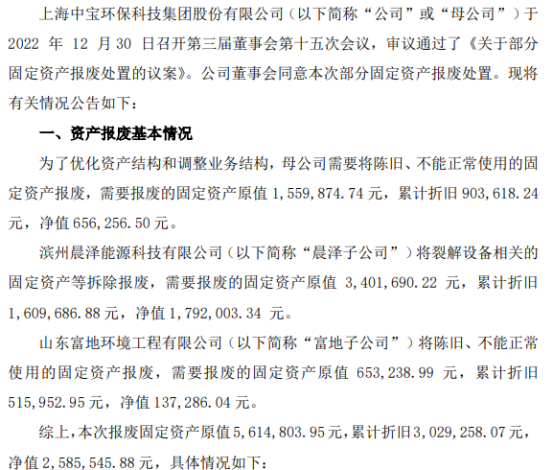 上海中宝环保科技集团股份有限公司（以下简称“公司”或“母公司”）于2022年12月30日召开第三届董事会第十五次会议，审议通过了《关于部分固定资产报废处置的议案》。公司董事会同意本次部分固定资产报废处置。现将有关情况公告如下：

一、资产报废基本情况

为了优化资产结构和调整业务结构，母公司需要将陈旧、不能正常使用的固定资产报废，需要报废的固定资产原值1,559,874.74元，累计折旧903,618.24元，净值656,256.50元。

滨州晨泽能源科技有限公司（以下简称“晨泽子公司”）将裂解设备相关的固定资产等拆除报废，需要报废的固定资产原值3,401,690.22元，累计折旧1,609,686.88元，净值1,792,003.34元。

山东富地环境工程有限公司（以下简称“富地子公司”）将陈旧、不能正常使用的固定资产报废，需要报废的固定资产原值653,238.99元，累计折旧515,952.95元，净值137,286.04元。

综上，本次报废固定资产原值5,614,803.95元，累计折旧3,029,258.07元，净值2,585,545.88元，具体情况如下：